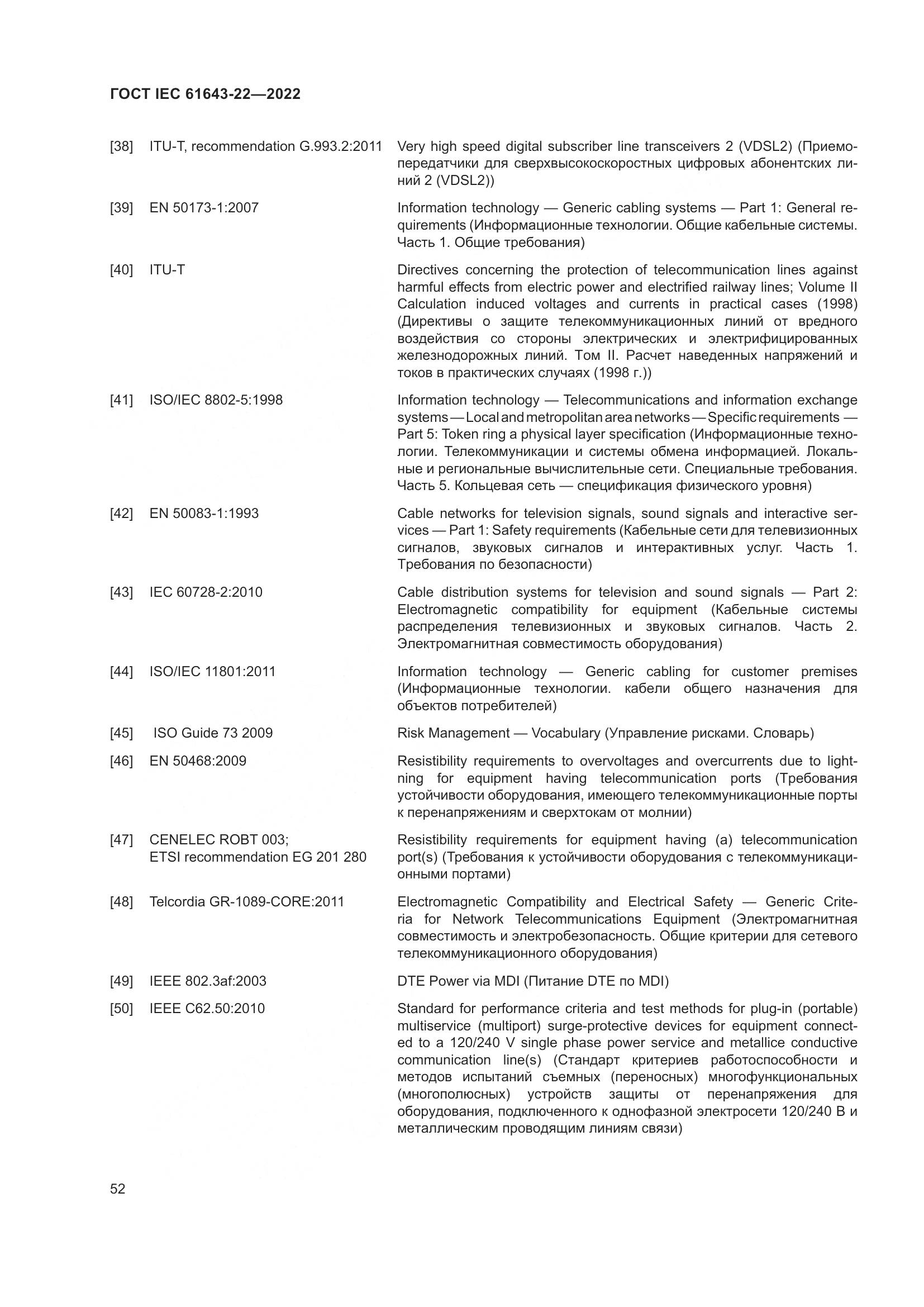 ГОСТ IEC 61643-22—2022

[38] ITU-T, recommendation G.993.2:2011 Very high speed digital subscriber line transceivers 2 (VDSL2) (Приемопередатчики для сверхвысокоскоростных цифровых абонентских линий 2 (VDSL2))

[39] EN 50173-1:2007 Information technology — Generic cabling systems — Part 1: General requirements (Информационные технологии. Общие кабельные системы. Часть 1. Общие требования)

[40] ITU-T Directives concerning the protection of telecommunication lines against harmful effects from electric power and electrified railway lines; Volume II Calculation induced voltages and currents in practical cases (1998) (Директивы о защите телекоммуникационных линий от вредного воздействия со стороны электрических и электрифицированных железнодорожных линий. Том II. Расчет наведенных напряжений и токов в практических случаях (1998 г.))

[41] ISO/IEC 8802-5:1998 Information technology — Telecommunications and information exchange systems — Local and metropolitan area networks — Specific requirements — Part 5: Token ring a physical layer specification (Информационные технологии. Телекоммуникации и системы обмена информацией. Локальные и региональные вычислительные сети. Специальные требования. Часть 5. Кольцевая сеть — спецификация физического уровня)

[42] EN 50083-1:1993 Cable networks for television signals, sound signals and interactive services — Part 1: Safety requirements (Кабельные сети для телевизионных сигналов, звуковых сигналов и интерактивных услуг. Часть 1. Требования по безопасности)

[43] IEC 60728-2:2010 Cable distribution systems for television and sound signals — Part 2: Electromagnetic compatibility for equipment (Кабельные системы распределения телевизионных и звуковых сигналов. Часть 2. Электромагнитная совместимость оборудования)

[44] ISO/IEC 11801:2011 Information technology — Generic cabling for customer premises (Информационные технологии. кабели общего назначения для объектов потребителей)

[45] ISO Guide 73 2009 Risk Management — Vocabulary (Управление рисками. Словарь)

[46] EN 50468:2009 Resistibility requirements to overvoltages and overcurrents due to lightning for equipment having telecommunication ports (Требования устойчивости оборудования, имеющего телекоммуникационные порты к перенапряжениям и сверхтокам от молнии)

[47] CENELEC ROBT 003; ETSI recommendation EG 201 280 Resistibility requirements for equipment having (a) telecommunication port(s) (Требования к устойчивости оборудования с телекоммуникационными портами)

[48] Telcordia GR-1089-CORE:2011 Electromagnetic Compatibility and Electrical Safety — Generic Criteria for Network Telecommunications Equipment (Электромагнитная совместимость и электробезопасность. Общие критерии для сетевого телекоммуникационного оборудования)

[49] IEEE 802.3af:2003 DTE Power via MDI (Питание DTE по MDI)

[50] IEEE C62.50:2010 Standard for performance criteria and test methods for plug-in (portable) multiservice (multiport) surge-protective devices for equipment connected to a 120/240 V single phase power service and metallice conductive communication line(s) (Стандарт критериев работоспособности и методов испытаний съемных (переносных) многофункциональных (многополюсных) устройств защиты от перенапряжения для оборудования, подключенного к однофазной электросети 120/240 В и металлическим проводящим линиям связи)

52